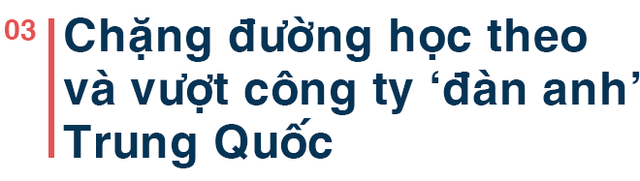 03

Chặng đường học theo và vượt công ty ‘đàn anh’ Trung Quốc